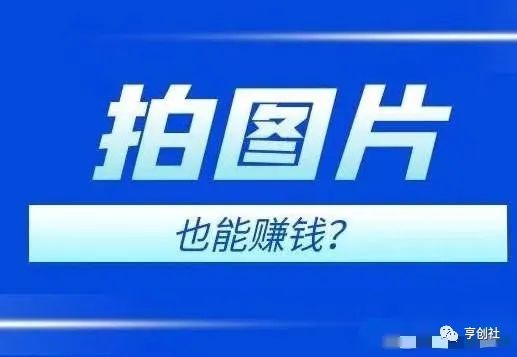 拍图片

也能赚钱？

亨创社